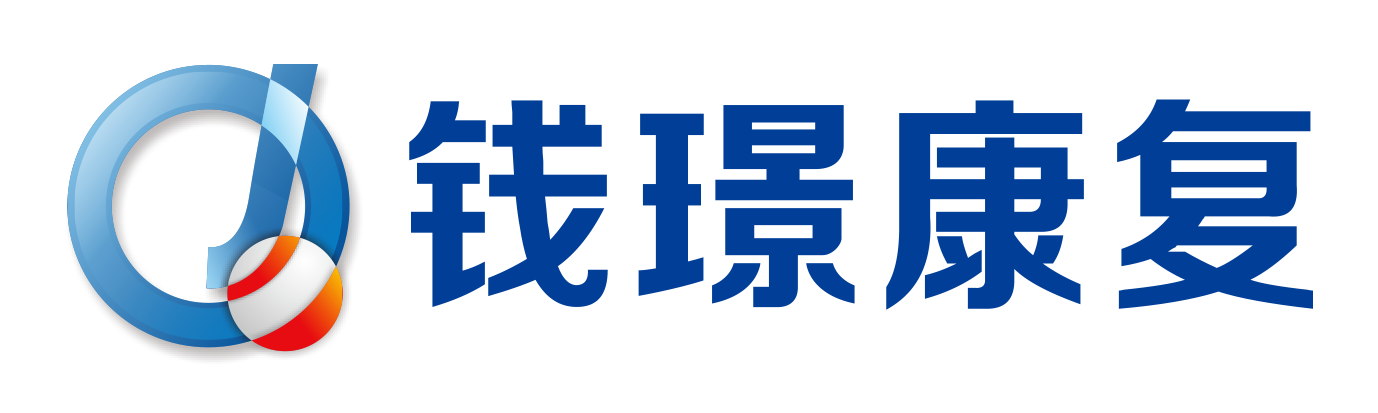 钱璟康复